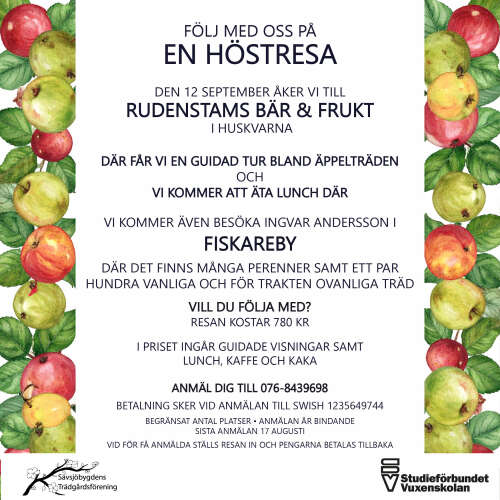 FÖLJ MED OSS PÅ
EN HÖSTRESA

DEN 12 SEPTEMBER ÅKER VI TILL
RUDENSTAMS BÄR & FRUKT
I HUSKVARNA

DÄR FÅR VI EN GUIDAD TUR BLAND ÄPPELTRÄDEN
OCH
VI KOMMER ATT ÄTA LUNCH DÄR

VI KOMMER ÄVEN BESÖKA INGVAR ANDERSSON I
FISKAREBY
DÄR DET FINNS MÅNGA PERENNER SAMT ETT PAR HUNDRA VANLIGA OCH FÖR TRAKTEN OVANLIGA TRÄD

VILL DU FÖLJA MED?
RESAN KOSTAR 780 KR

I PRISET INGÅR GUIDADE VISNINGAR SAMT LUNCH, KAFFE OCH KAKA

ANMÄL DIG TILL 076-8439698
BETALNING SKER VID ANMÄLAN TILL SWISH 1235649744
BEGRÄNSAT ANTAL PLATSER • ANMÄLAN ÄR BINDANDE
SISTA ANMÄLAN 17 AUGUSTI
VID FÖR FÅ ANMÄLDA STÄLLS RESAN IN OCH PENGARNA BETALAS TILLBAKA

Sävsjöbygdens Trädgårdsförening

SV Studieförbundet Vuxenskolan